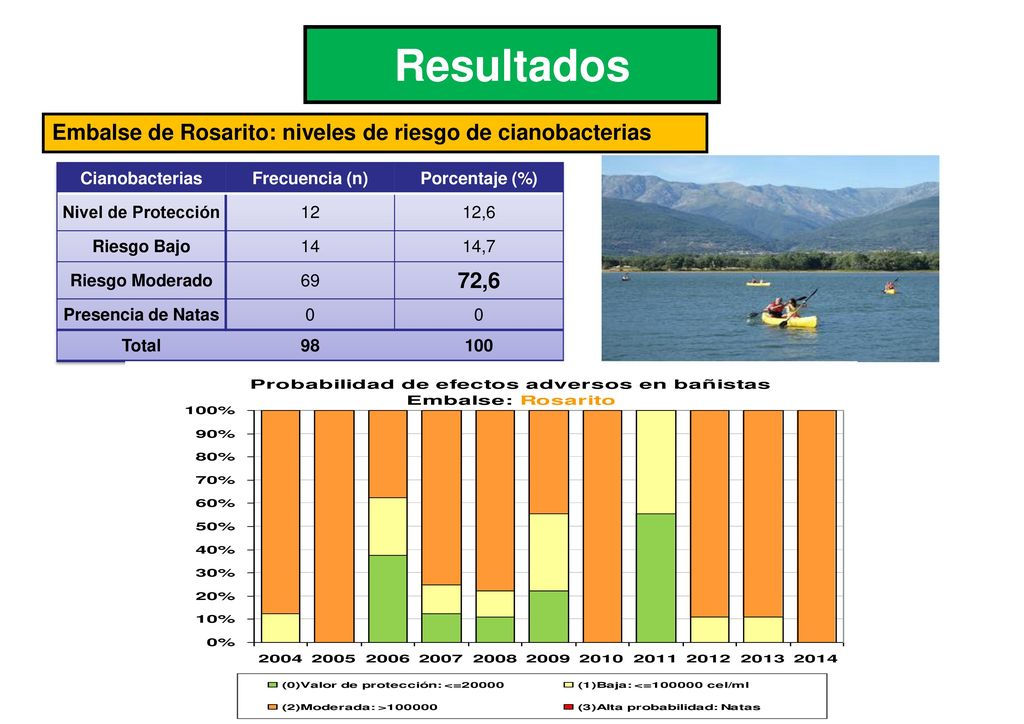 Resultados

Embalse de Rosarito: niveles de riesgo de cianobacterias

| Cianobacterias | Frecuencia (n) | Porcentaje (%) |
|---|---|---|
| Nivel de Protección | 12 | 12,6 |
| Riesgo Bajo | 14 | 14,7 |
| Riesgo Moderado | 69 | 72,6 |
| Presencia de Natas | 0 | 0 |
| Total | 98 | 100 |

Probabilidad de efectos adversos en bañistas
Embalse: Rosarito

100%
90%
80%
70%
60%
50%
40%
30%
20%
10%
0%

2004 2005 2006 2007 2008 2009 2010 2011 2012 2013 2014

(0)Valor de protección: <=20000
(1)Baja: <=100000 cel/ml
(2)Moderada: >100000
(3)Alta probabilidad: Natas